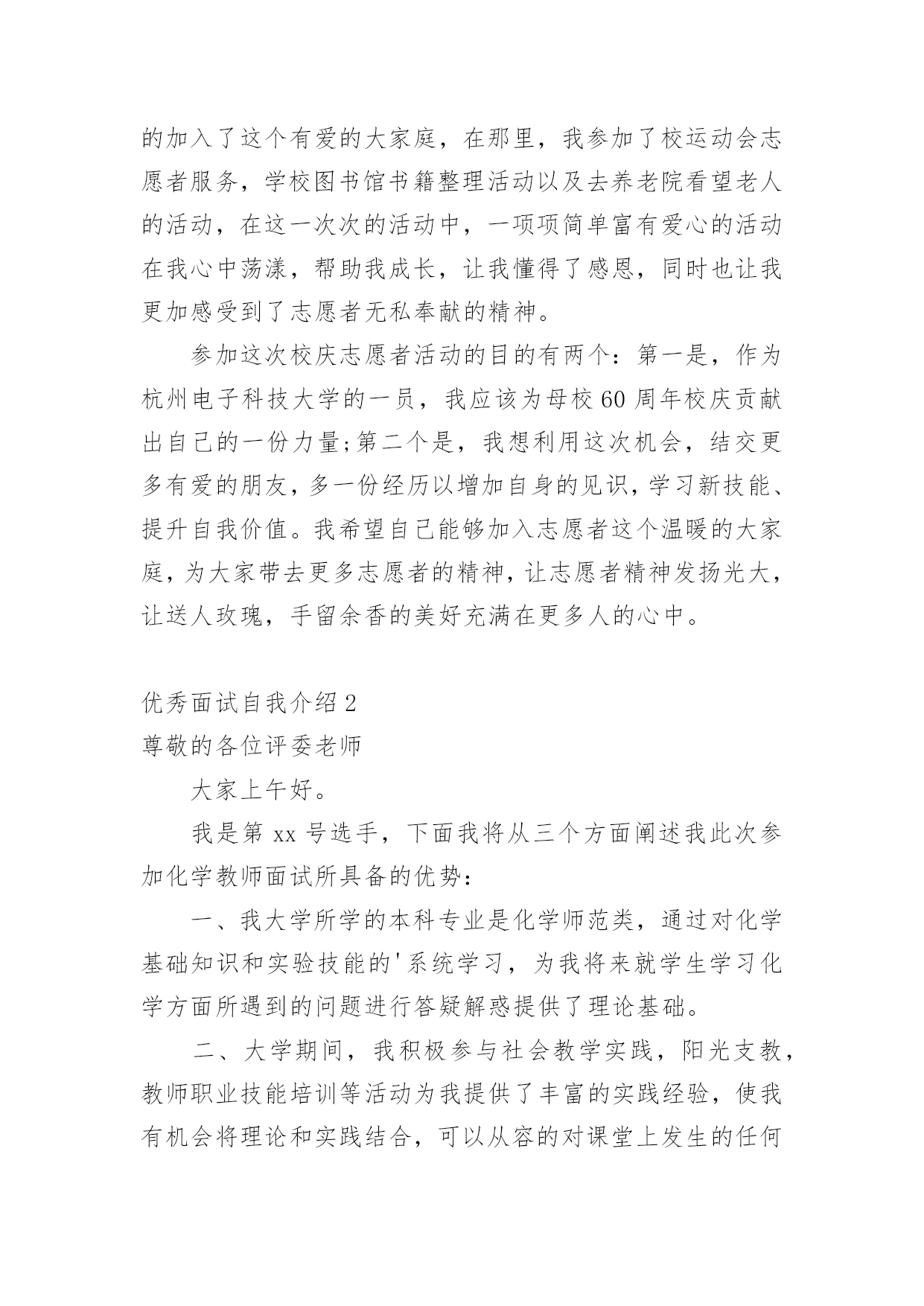 的加入了这个有爱的大家庭，在那里，我参加了校运动会志愿者服务，学校图书馆书籍整理活动以及去养老院看望老人的活动，在这一次次的活动中，一项项简单富有爱心的活动在我心中荡漾，帮助我成长，让我懂得了感恩，同时也让我更加感受到了志愿者无私奉献的精神。

参加这次校庆志愿者活动的目的有两个：第一是，作为杭州电子科技大学的一员，我应该为母校60周年校庆贡献出自己的一份力量;第二个是，我想利用这次机会，结交更多有爱的朋友，多一份经历以增加自身的见识，学习新技能、提升自我价值。我希望自己能够加入志愿者这个温暖的大家庭，为大家带去更多志愿者的精神，让志愿者精神发扬光大，让送人玫瑰，手留余香的美好充满在更多人的心中。

优秀面试自我介绍2

尊敬的各位评委老师

大家上午好。

我是第xx号选手，下面我将从三个方面阐述我此次参加化学教师面试所具备的优势：

一、我大学所学的本科专业是化学师范类，通过对化学基础知识和实验技能的'系统学习，为我将来就学生学习化学方面所遇到的问题进行答疑解惑提供了理论基础。

二、大学期间，我积极参与社会教学实践，阳光支教，教师职业技能培训等活动为我提供了丰富的实践经验，使我有机会将理论和实践结合，可以从容的对课堂上发生的任何